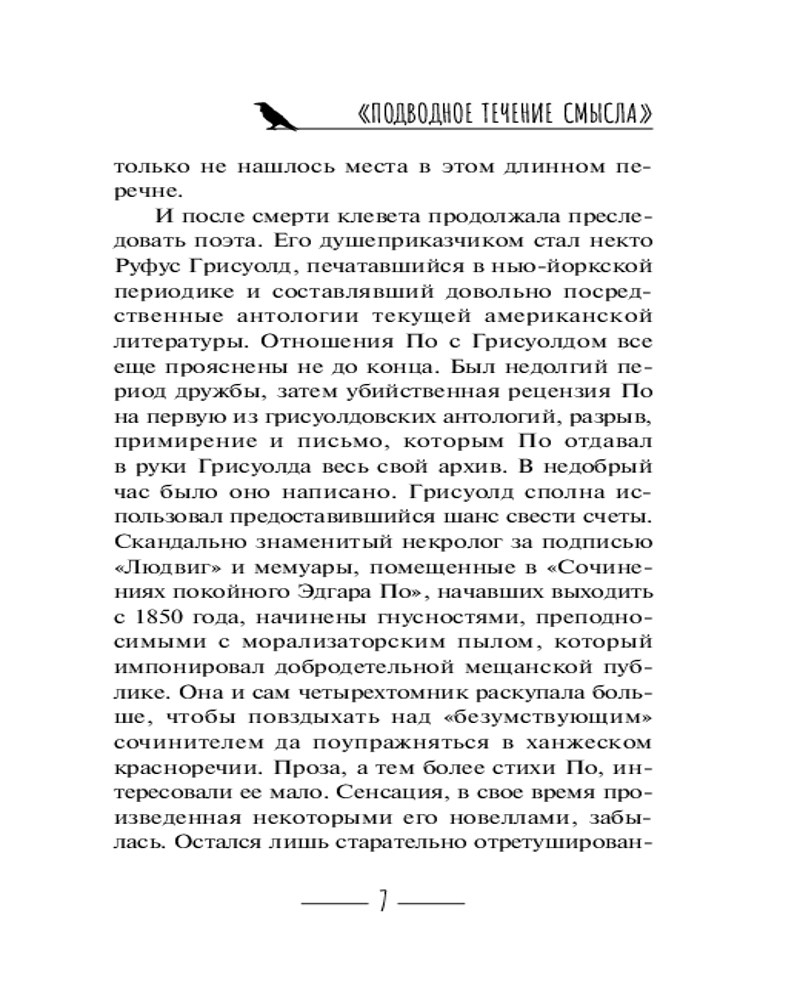 «ПОДВОДНОЕ ТЕЧЕНИЕ СМЫСЛА»

только не нашлось места в этом длинном перечне.

И после смерти клевета продолжала преследовать поэта. Его душеприказчиком стал некто Руфус Грисуолд, печатавшийся в нью-йоркской периодике и составлявший довольно посредственные антологии текущей американской литературы. Отношения По с Грисуолдом все еще прояснены не до конца. Был недолгий период дружбы, затем убийственная рецензия По на первую из грисуолдовских антологий, разрыв, примирение и письмо, которым По отдавал в руки Грисуолда весь свой архив. В недобрый час было оно написано. Грисуолд сполна использовал предоставившийся шанс свести счеты. Скандально знаменитый некролог за подписью «Людвиг» и мемуары, помещенные в «Сочинениях покойного Эдгара По», начавших выходить с 1850 года, начинены гнусностями, преподносимыми с морализаторским пылом, который импонировал добродетельной мещанской публике. Она и сам четырехтомник раскупала больше, чтобы повздыхать над «безумствующим» сочинителем да поупражняться в ханжеском красноречии. Проза, а тем более стихи По, интересовали ее мало. Сенсация, в свое время произведенная некоторыми его новеллами, забылась. Остался лишь старательно отретуширован-

7